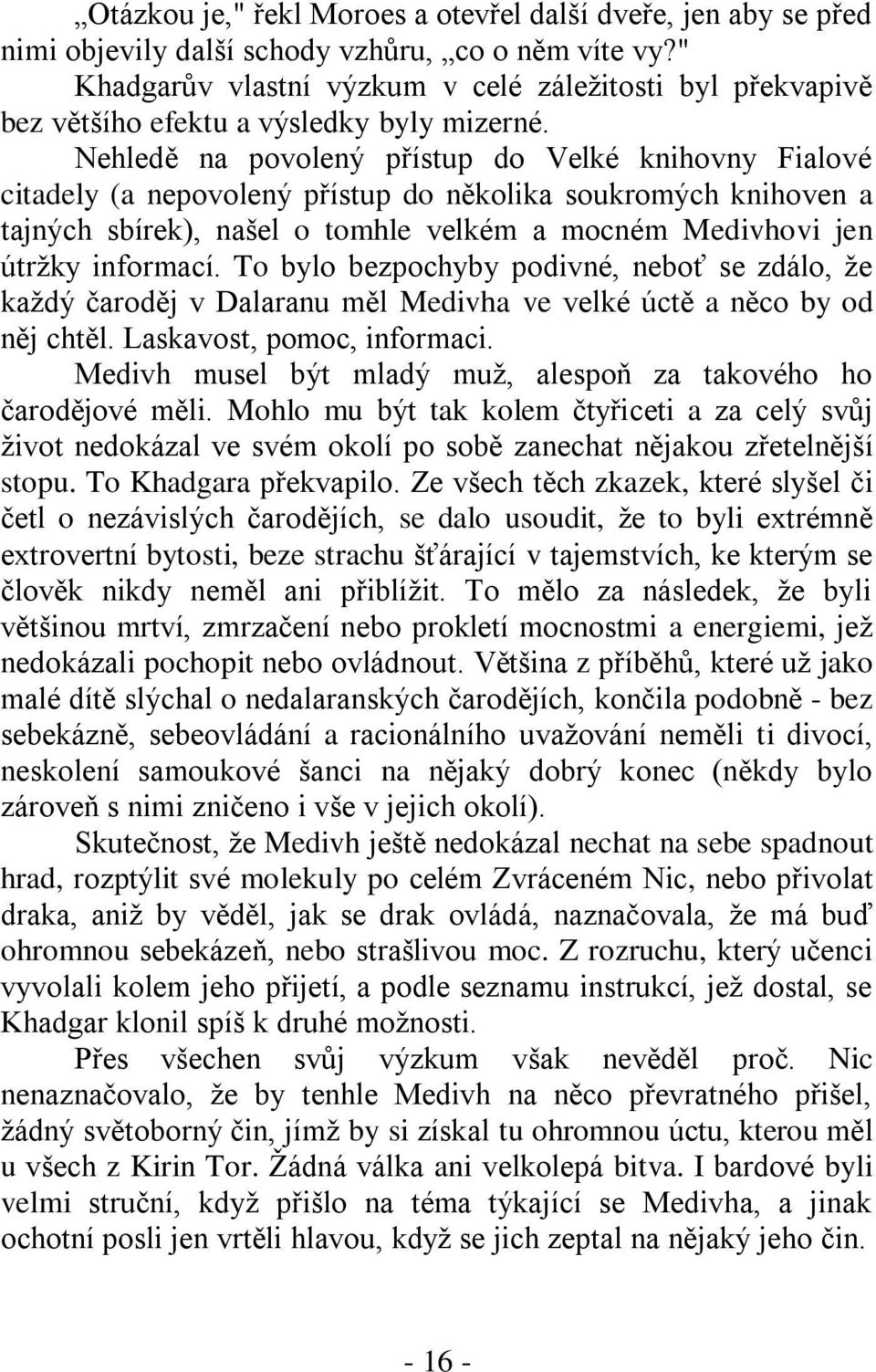 „Otázkou je," řekl Moroes a otevřel další dveře, jen aby se před nimi objevily další schody vzhůru, „co o něm víte vy?"

Khadgarův vlastní výzkum v celé záležitosti byl překvapivě bez většího efektu a výsledky byly mizerné.

Nehledě na povolený přístup do Velké knihovny Fialové citadely (a nepovolený přístup do několika soukromých knihoven a tajných sbírek), našel o tomhle velkém a mocném Medivhovi jen útržky informací. To bylo bezpochyby podivné, neboť se zdálo, že každý čaroděj v Dalaranu měl Medivha ve velké úctě a něco by od něj chtěl. Laskavost, pomoc, informaci.

Medivh musel být mladý muž, alespoň za takového ho čarodějové měli. Mohlo mu být tak kolem čtyřiceti a za celý svůj život nedokázal ve svém okolí po sobě zanechat nějakou zřetelnější stopu. To Khadgara překvapilo. Ze všech těch zkazek, které slyšel či četl o nezávislých čarodějích, se dalo usoudit, že to byli extrémně extrovertní bytosti, beze strachu šťárající v tajemstvích, ke kterým se člověk nikdy neměl ani přiblížit. To mělo za následek, že byli většinou mrtví, zmrzačení nebo prokletí mocnostmi a energiemi, jež nedokázali pochopit nebo ovládnout. Většina z příběhů, které už jako malé dítě slýchal o nedalaranských čarodějích, končila podobně - bez sebekázně, sebeovládání a racionálního uvažování neměli ti divocí, neskolení samoukové šanci na nějaký dobrý konec (někdy bylo zároveň s nimi zničeno i vše v jejich okolí).

Skutečnost, že Medivh ještě nedokázal nechat na sebe spadnout hrad, rozptýlit své molekuly po celém Zvráceném Nic, nebo přivolat draka, aniž by věděl, jak se drak ovládá, naznačovala, že má buď ohromnou sebekázeň, nebo strašlivou moc. Z rozruchu, který učenci vyvolali kolem jeho přijetí, a podle seznamu instrukcí, jež dostal, se Khadgar klonil spíš k druhé možnosti.

Přes všechen svůj výzkum však nevěděl proč. Nic nenaznačovalo, že by tenhle Medivh na něco převratného přišel, žádný světoborný čin, jímž by si získal tu ohromnou úctu, kterou měl u všech z Kirin Tor. Žádná válka ani velkolepá bitva. I bardové byli velmi struční, když přišlo na téma týkající se Medivha, a jinak ochotní posli jen vrtěli hlavou, když se jich zeptal na nějaký jeho čin.

- 16 -